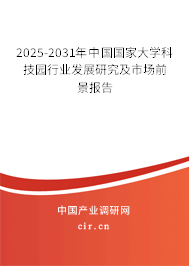 2025-2031年中国国家大学科技园行业发展研究及市场前景报告

中国产业调研网
cir.cn